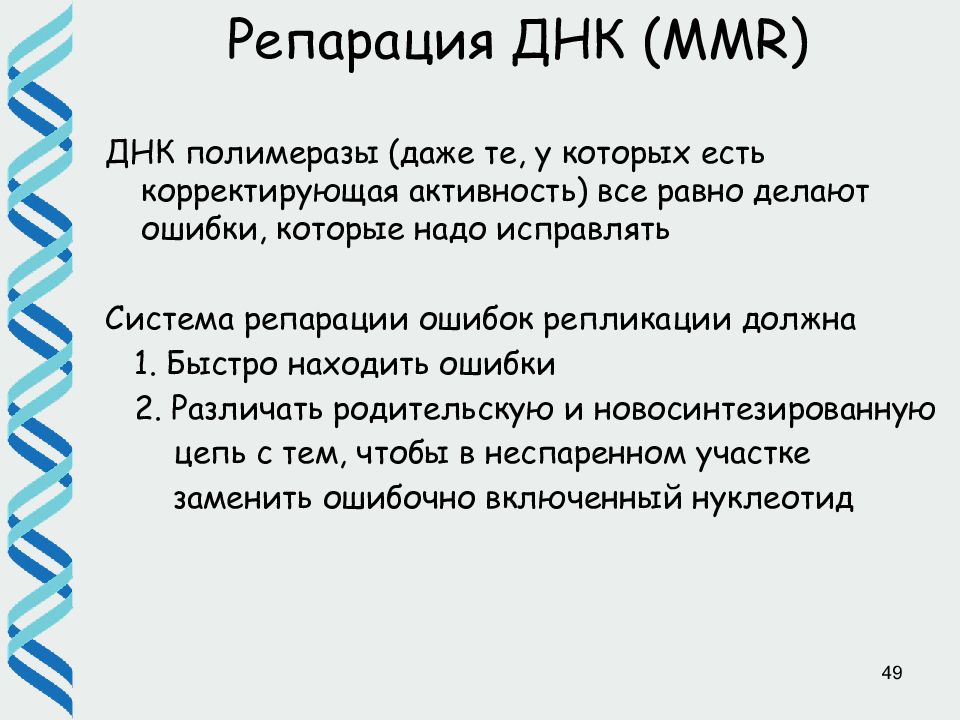 Репарация ДНК (MMR)

ДНК полимеразы (даже те, у которых есть корректирующая активность) все равно делают ошибки, которые надо исправлять

Система репарации ошибок репликации должна
1. Быстро находить ошибки
2. Различать родительскую и новосинтезированную цепь с тем, чтобы в неспаренном участке заменить ошибочно включенный нуклеотид

49